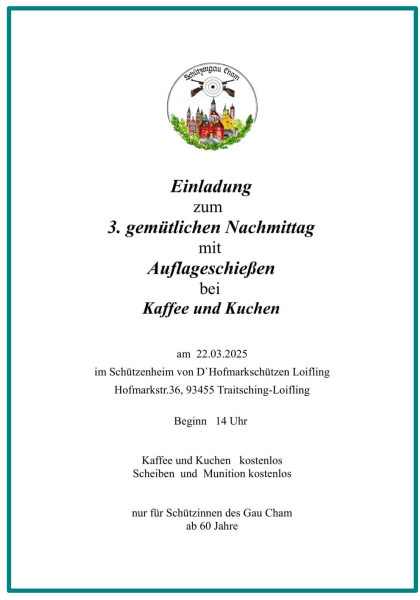 Schützengau Cham

Einladung
zum
3. gemütlichen Nachmittag
mit
Auflageschießen
bei
Kaffee und Kuchen

am 22.03.2025
im Schützenheim von D`Hofmarkschützen Loifling
Hofmarkstr.36, 93455 Traitsching-Loifling

Beginn 14 Uhr

Kaffee und Kuchen kostenlos
Scheiben und Munition kostenlos

nur für Schützinnen des Gau Cham
ab 60 Jahre